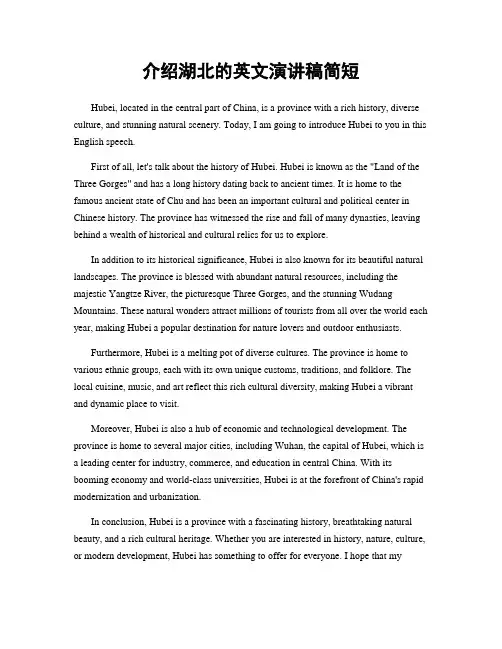 介绍湖北的英文演讲稿简短

Hubei, located in the central part of China, is a province with a rich history, diverse culture, and stunning natural scenery. Today, I am going to introduce Hubei to you in this English speech.

First of all, let's talk about the history of Hubei. Hubei is known as the "Land of the Three Gorges" and has a long history dating back to ancient times. It is home to the famous ancient state of Chu and has been an important cultural and political center in Chinese history. The province has witnessed the rise and fall of many dynasties, leaving behind a wealth of historical and cultural relics for us to explore.

In addition to its historical significance, Hubei is also known for its beautiful natural landscapes. The province is blessed with abundant natural resources, including the majestic Yangtze River, the picturesque Three Gorges, and the stunning Wudang Mountains. These natural wonders attract millions of tourists from all over the world each year, making Hubei a popular destination for nature lovers and outdoor enthusiasts.

Furthermore, Hubei is a melting pot of diverse cultures. The province is home to various ethnic groups, each with its own unique customs, traditions, and folklore. The local cuisine, music, and art reflect this rich cultural diversity, making Hubei a vibrant and dynamic place to visit.

Moreover, Hubei is also a hub of economic and technological development. The province is home to several major cities, including Wuhan, the capital of Hubei, which is a leading center for industry, commerce, and education in central China. With its booming economy and world-class universities, Hubei is at the forefront of China's rapid modernization and urbanization.

In conclusion, Hubei is a province with a fascinating history, breathtaking natural beauty, and a rich cultural heritage. Whether you are interested in history, nature, culture, or modern development, Hubei has something to offer for everyone. I hope that my